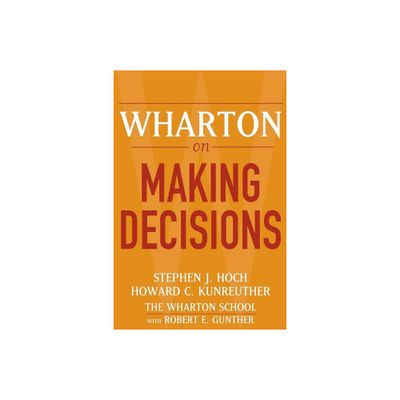 WHARTON
on
MAKING DECISIONS

STEPHEN J. HOCH
HOWARD C. KUNREUTHER
THE WHARTON SCHOOL
WITH ROBERT E. GUNTHER